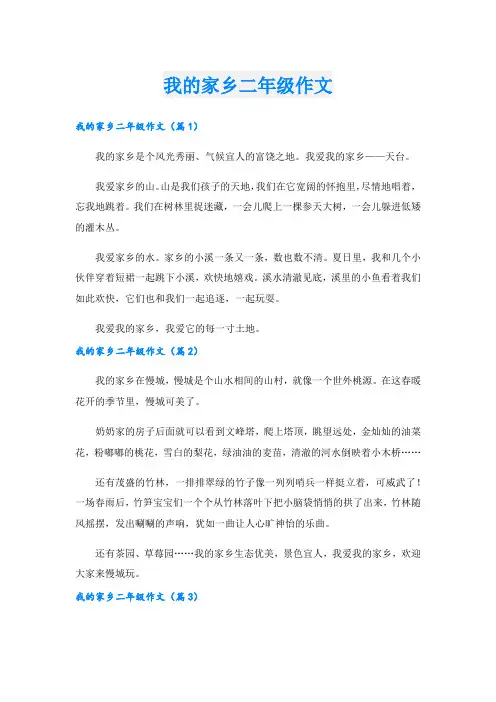 我的家乡二年级作文

我的家乡二年级作文（篇1）

我的家乡是个风光秀丽、气候宜人的富饶之地。我爱我的家乡——天台。

我爱家乡的山。山是我们孩子的天地，我们在它宽阔的怀抱里，尽情地唱着，忘我地跳着。我们在树林里捉迷藏，一会儿爬上一棵参天大树，一会儿躲进低矮的灌木丛。

我爱家乡的水。家乡的小溪一条又一条，数也数不清。夏日里，我和几个小伙伴穿着短裙一起跳下小溪，欢快地嬉戏。溪水清澈见底，溪里的小鱼看着我们如此欢快，它们也和我们一起追逐，一起玩耍。

我爱我的家乡，我爱它的每一寸土地。

我的家乡二年级作文（篇2）

我的家乡在慢城，慢城是个山水相间的山村，就像一个世外桃源。在这春暖花开的季节里，慢城可美了。

奶奶家的房子后面就可以看到文峰塔，爬上塔顶，眺望远处，金灿灿的油菜花，粉嘟嘟的桃花，雪白的梨花，绿油油的麦苗，清澈的河水倒映着小木桥……

还有茂盛的竹林，一排排翠绿的竹子像一列列哨兵一样挺立着，可威武了！一场春雨后，竹笋宝宝们一个个从竹林落叶下把小脑袋悄悄的拱了出来，竹林随风摇摆，发出唰唰的声响，犹如一曲让人心旷神怡的乐曲。

还有茶园、草莓园……我的家乡生态优美，景色宜人，我爱我的家乡，欢迎大家来慢城玩。

我的家乡二年级作文（篇3）